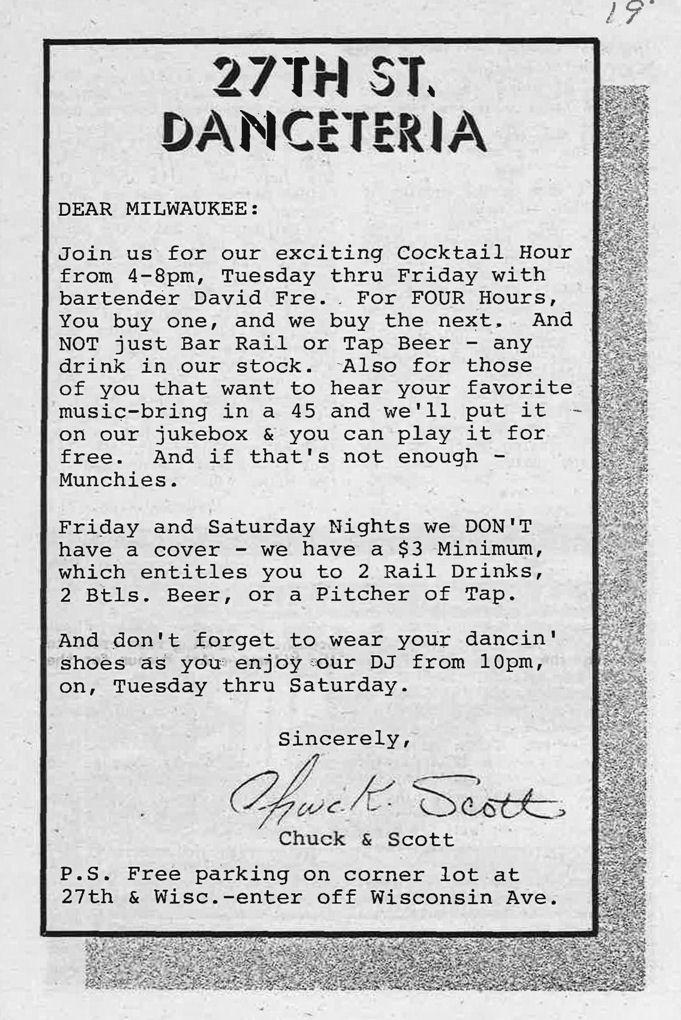 19

27TH ST. DANCETERIA

DEAR MILWAUKEE:

Join us for our exciting Cocktail Hour from 4-8pm, Tuesday thru Friday with bartender David Fre. For FOUR Hours, You buy one, and we buy the next. And NOT just Bar Rail or Tap Beer - any drink in our stock. Also for those of you that want to hear your favorite music-bring in a 45 and we'll put it on our jukebox & you can play it for free. And if that's not enough - Munchies.

Friday and Saturday Nights we DON'T have a cover - we have a \$3 Minimum, which entitles you to 2 Rail Drinks, 2 Btls. Beer, or a Pitcher of Tap.

And don't forget to wear your dancin' shoes as you enjoy our DJ from 10pm, on, Tuesday thru Saturday.

Sincerely,

Chuck Scott

Chuck & Scott

P.S. Free parking on corner lot at 27th & Wisc.-enter off Wisconsin Ave.